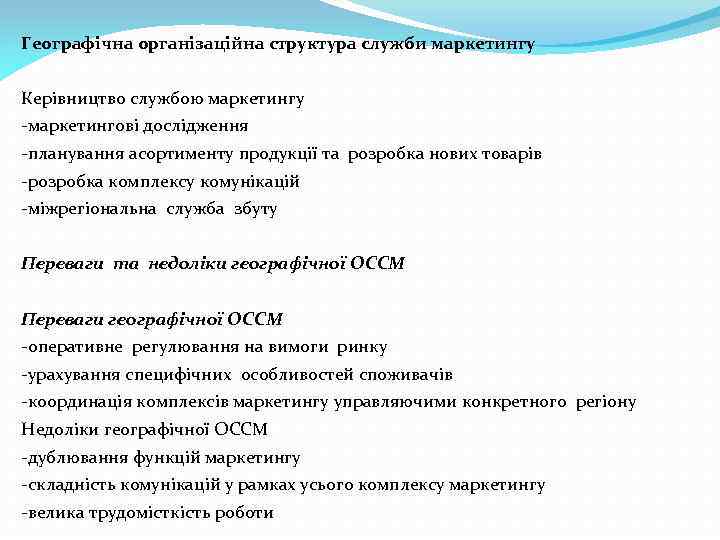 Географічна організаційна структура служби маркетингу

Керівництво службою маркетингу
-маркетингові дослідження
-планування асортименту продукції та розробка нових товарів
-розробка комплексу комунікацій
-міжрегіональна служба збуту

Переваги та недоліки географічної ОССМ

Переваги географічної ОССМ
-оперативне регулювання на вимоги ринку
-урахування специфічних особливостей споживачів
-координація комплексів маркетингу управляючими конкретного регіону
Недоліки географічної ОССМ
-дублювання функцій маркетингу
-складність комунікацій у рамках усього комплексу маркетингу
-велика трудомісткість роботи